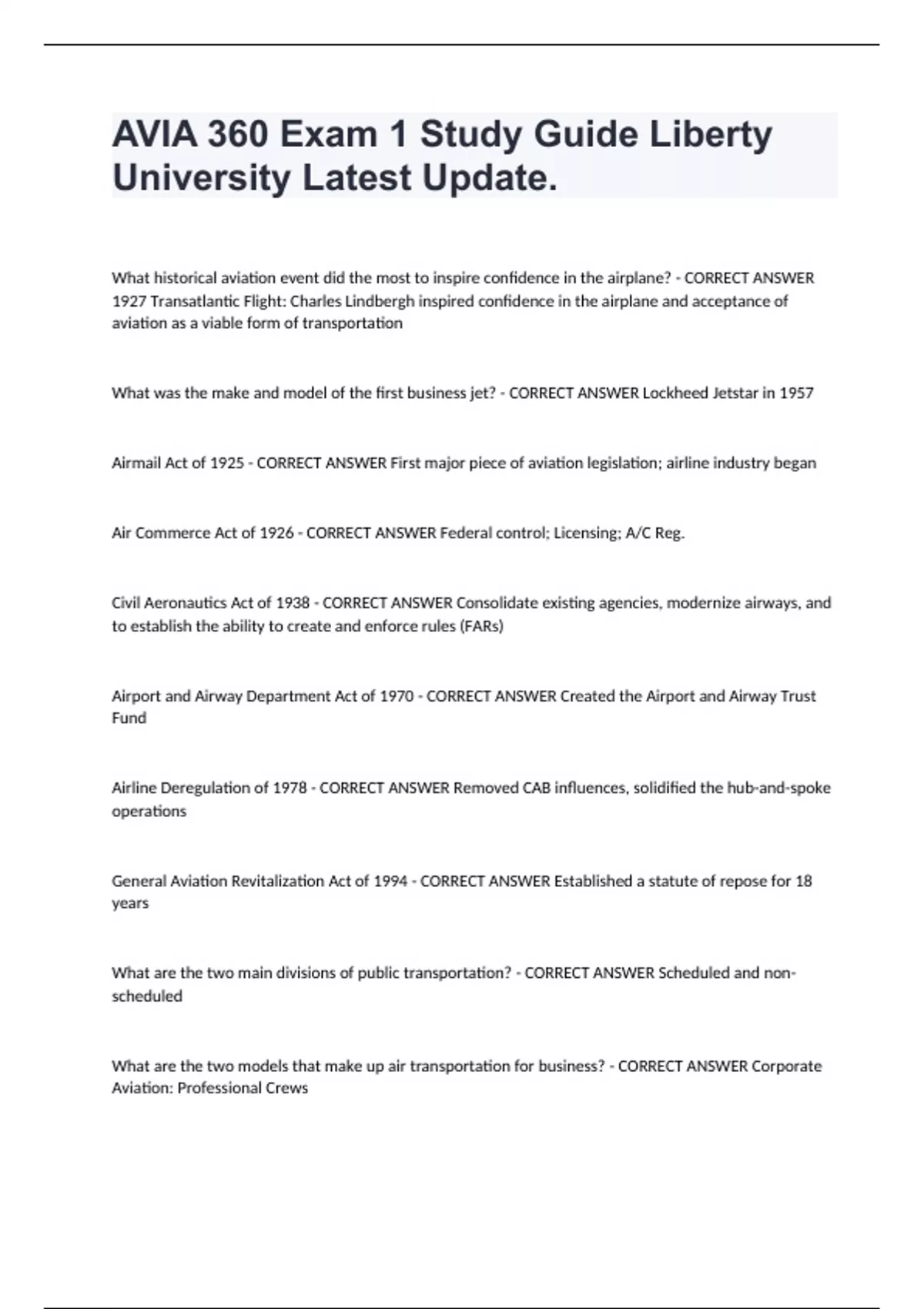 AVIA 360 Exam 1 Study Guide Liberty University Latest Update.

What historical aviation event did the most to inspire confidence in the airplane? - CORRECT ANSWER 1927 Transatlantic Flight: Charles Lindbergh inspired confidence in the airplane and acceptance of aviation as a viable form of transportation

What was the make and model of the first business jet? - CORRECT ANSWER Lockheed Jetstar in 1957

Airmail Act of 1925 - CORRECT ANSWER First major piece of aviation legislation; airline industry began

Air Commerce Act of 1926 - CORRECT ANSWER Federal control; Licensing; A/C Reg.

Civil Aeronautics Act of 1938 - CORRECT ANSWER Consolidate existing agencies, modernize airways, and to establish the ability to create and enforce rules (FARs)

Airport and Airway Department Act of 1970 - CORRECT ANSWER Created the Airport and Airway Trust Fund

Airline Deregulation of 1978 - CORRECT ANSWER Removed CAB influences, solidified the hub-and-spoke operations

General Aviation Revitalization Act of 1994 - CORRECT ANSWER Established a statute of repose for 18 years

What are the two main divisions of public transportation? - CORRECT ANSWER Scheduled and non-scheduled

What are the two models that make up air transportation for business? - CORRECT ANSWER Corporate Aviation: Professional Crews